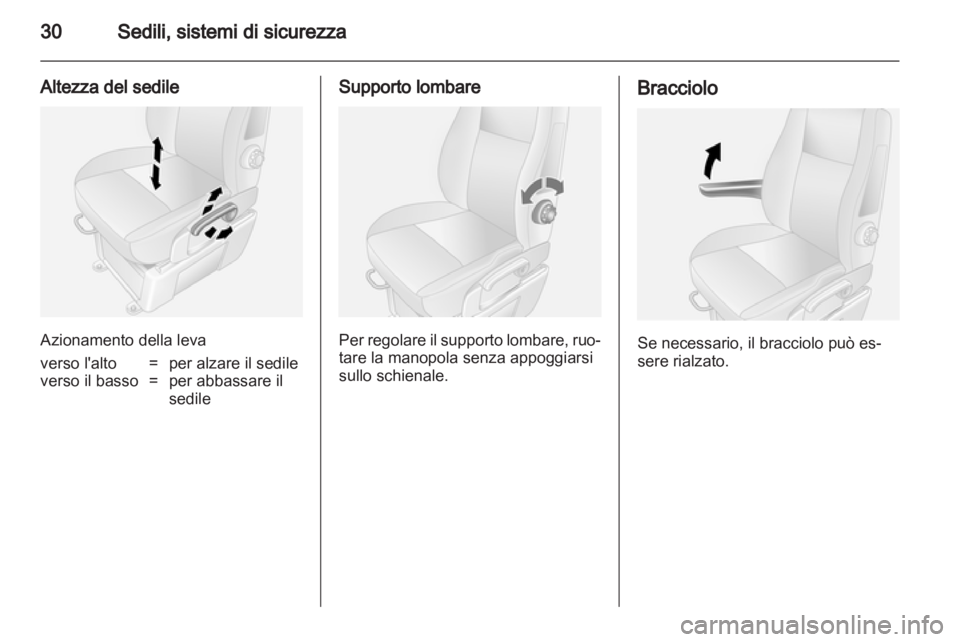 30 Sedili, sistemi di sicurezza

Altezza del sedile

Azionamento della leva

| verso l'alto | = | per alzare il sedile |
|---|---|---|
| verso il basso | = | per abbassare il sedile |

Supporto lombare

Per regolare il supporto lombare, ruotare la manopola senza appoggiarsi sullo schienale.

Bracciolo

Se necessario, il bracciolo può essere rialzato.

carmanualsonline.info